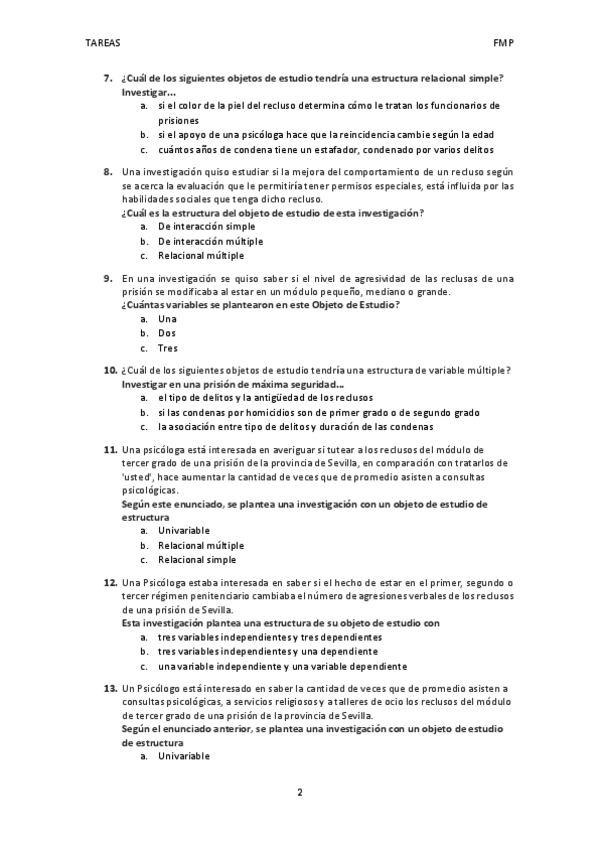 TAREAS FMP

7. ¿Cuál de los siguientes objetos de estudio tendría una estructura relacional simple? Investigar...
a. si el color de la piel del recluso determina cómo le tratan los funcionarios de prisiones
b. si el apoyo de una psicóloga hace que la reincidencia cambie según la edad
c. cuántos años de condena tiene un estafador, condenado por varios delitos

8. Una investigación quiso estudiar si la mejora del comportamiento de un recluso según se acerca la evaluación que le permitiría tener permisos especiales, está influida por las habilidades sociales que tenga dicho recluso.
¿Cuál es la estructura del objeto de estudio de esta investigación?
a. De interacción simple
b. De interacción múltiple
c. Relacional múltiple

9. En una investigación se quiso saber si el nivel de agresividad de las reclusas de una prisión se modificaba al estar en un módulo pequeño, mediano o grande.
¿Cuántas variables se plantearon en este Objeto de Estudio?
a. Una
b. Dos
c. Tres

10. ¿Cuál de los siguientes objetos de estudio tendría una estructura de variable múltiple? Investigar en una prisión de máxima seguridad...
a. el tipo de delitos y la antigüedad de los reclusos
b. si las condenas por homicidios son de primer grado o de segundo grado
c. la asociación entre tipo de delitos y duración de las condenas

11. Una psicóloga está interesada en averiguar si tutear a los reclusos del módulo de tercer grado de una prisión de la provincia de Sevilla, en comparación con tratarlos de 'usted', hace aumentar la cantidad de veces que de promedio asisten a consultas psicológicas.
Según este enunciado, se plantea una investigación con un objeto de estudio de estructura
a. Univariable
b. Relacional múltiple
c. Relacional simple

12. Una Psicóloga estaba interesada en saber si el hecho de estar en el primer, segundo o tercer régimen penitenciario cambiaba el número de agresiones verbales de los reclusos de una prisión de Sevilla.
Esta investigación plantea una estructura de su objeto de estudio con
a. tres variables independientes y tres dependientes
b. tres variables independientes y una dependiente
c. una variable independiente y una variable dependiente

13. Un Psicólogo está interesado en saber la cantidad de veces que de promedio asisten a consultas psicológicas, a servicios religiosos y a talleres de ocio los reclusos del módulo de tercer grado de una prisión de la provincia de Sevilla.
Según el enunciado anterior, se plantea una investigación con un objeto de estudio de estructura
a. Univariable

2